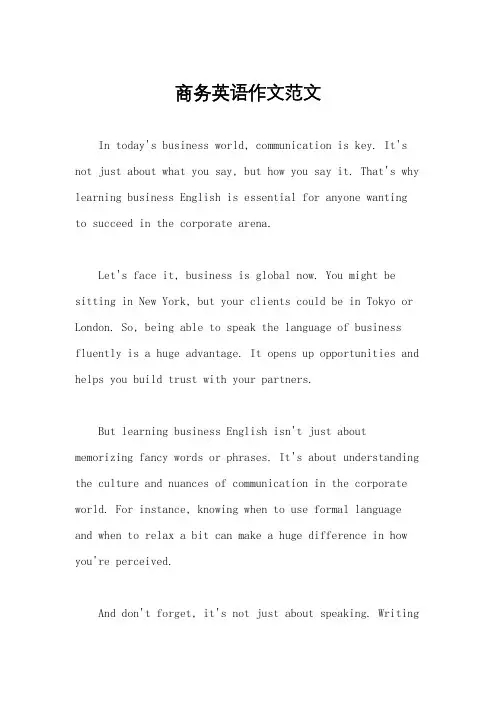 商务英语作文范文

In today's business world, communication is key. It's not just about what you say, but how you say it. That's why learning business English is essential for anyone wanting to succeed in the corporate arena.

Let's face it, business is global now. You might be sitting in New York, but your clients could be in Tokyo or London. So, being able to speak the language of business fluently is a huge advantage. It opens up opportunities and helps you build trust with your partners.

But learning business English isn't just about memorizing fancy words or phrases. It's about understanding the culture and nuances of communication in the corporate world. For instance, knowing when to use formal language and when to relax a bit can make a huge difference in how you're perceived.

And don't forget, it's not just about speaking. Writing